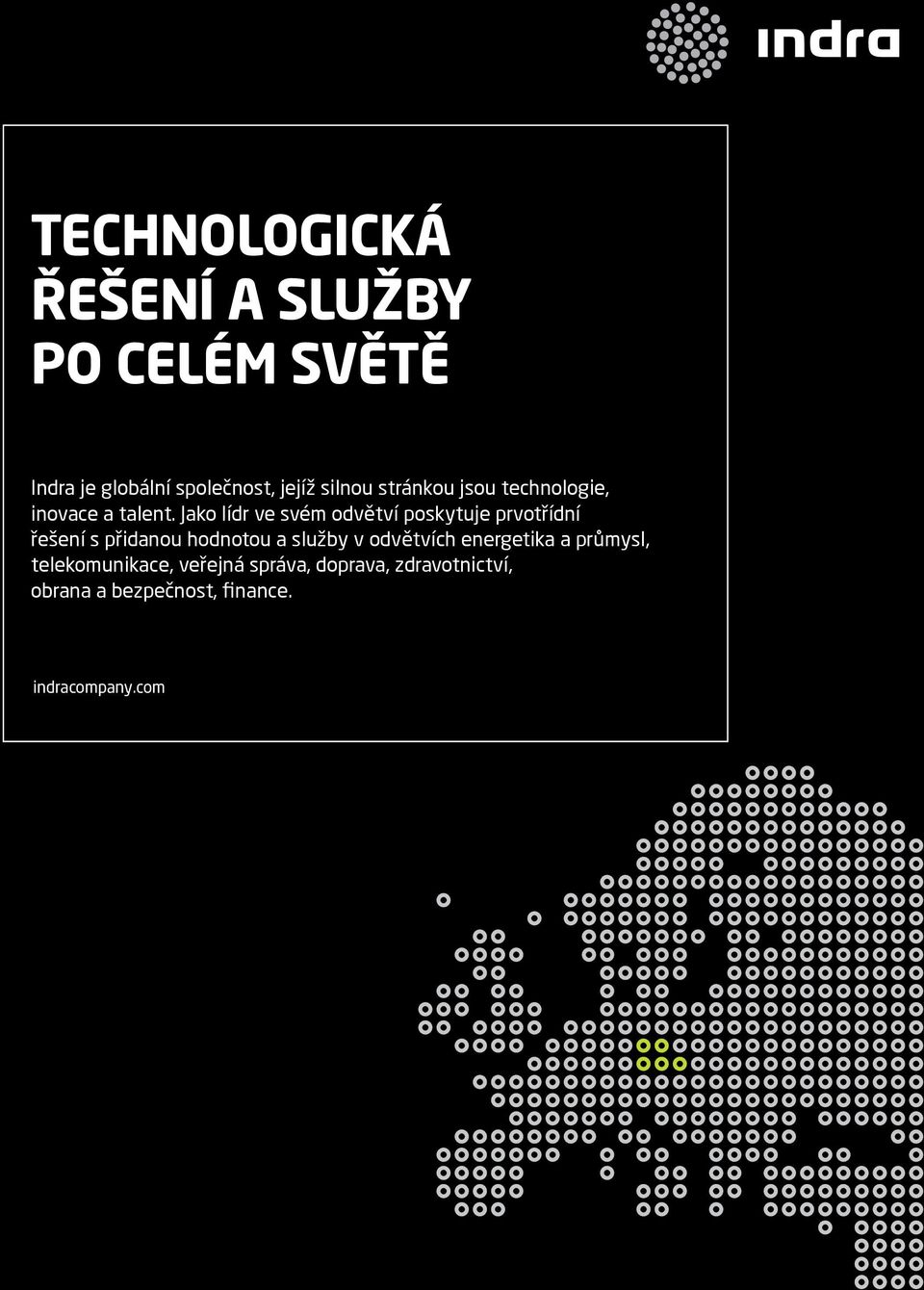 indra

TECHNOLOGICKÁ ŘEŠENÍ A SLUŽBY PO CELÉM SVĚTĚ

Indra je globální společnost, jejíž silnou stránkou jsou technologie, inovace a talent. Jako lídr ve svém odvětví poskytuje prvotřídní řešení s přidanou hodnotou a služby v odvětvích energetika a průmysl, telekomunikace, veřejná správa, doprava, zdravotnictví, obrana a bezpečnost, finance.

indracompany.com